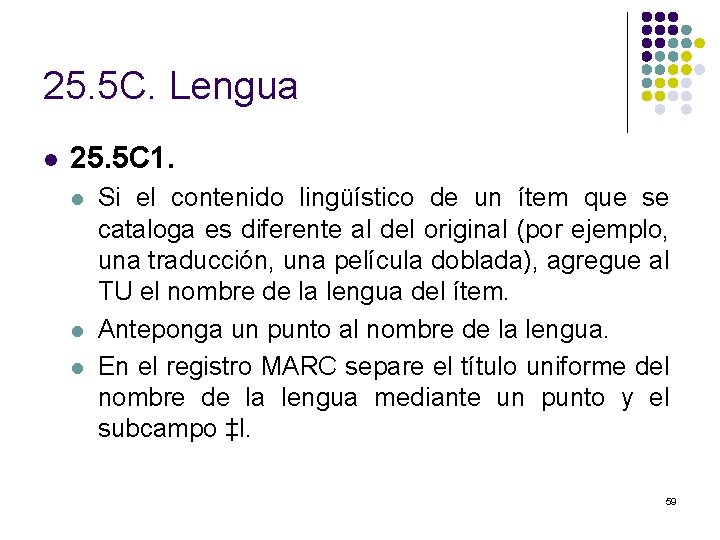 25.5C. Lengua

• 25.5C1.

• Si el contenido lingüístico de un ítem que se cataloga es diferente al del original (por ejemplo, una traducción, una película doblada), agregue al TU el nombre de la lengua del ítem.

• Anteponga un punto al nombre de la lengua.

• En el registro MARC separe el título uniforme del nombre de la lengua mediante un punto y el subcampo ‡l.

59